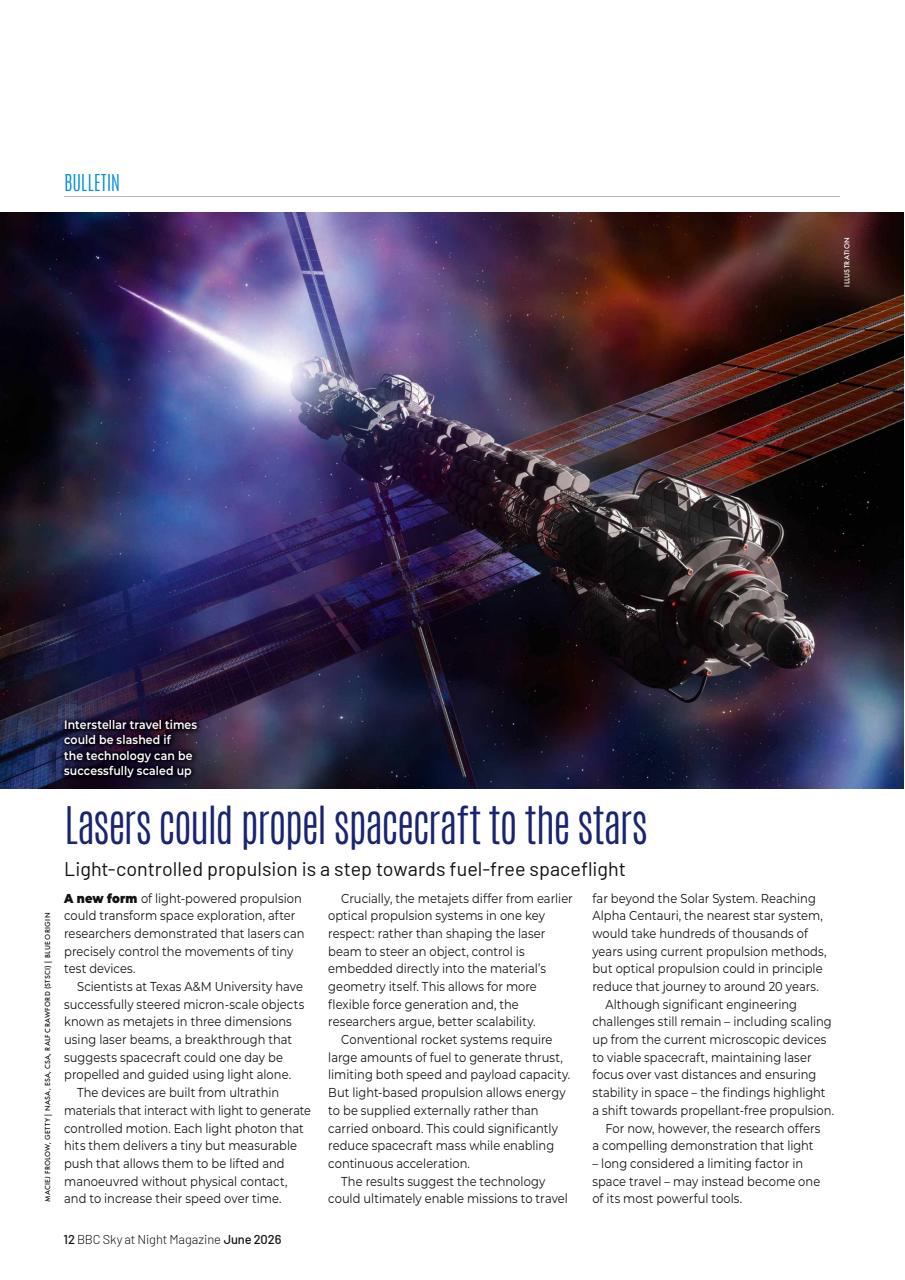 BULLETIN

ILLUSTRATION

Interstellar travel times could be slashed if the technology can be successfully scaled up

Lasers could propel spacecraft to the stars

Light-controlled propulsion is a step towards fuel-free spaceflight

A new form of light-powered propulsion could transform space exploration, after researchers demonstrated that lasers can precisely control the movements of tiny test devices.

Scientists at Texas A&M University have successfully steered micron-scale objects known as metajets in three dimensions using laser beams, a breakthrough that suggests spacecraft could one day be propelled and guided using light alone.

The devices are built from ultrathin materials that interact with light to generate controlled motion. Each light photon that hits them delivers a tiny but measurable push that allows them to be lifted and manoeuvred without physical contact, and to increase their speed over time.

Crucially, the metajets differ from earlier optical propulsion systems in one key respect: rather than shaping the laser beam to steer an object, control is embedded directly into the material's geometry itself. This allows for more flexible force generation and, the researchers argue, better scalability.

Conventional rocket systems require large amounts of fuel to generate thrust, limiting both speed and payload capacity. But light-based propulsion allows energy to be supplied externally rather than carried onboard. This could significantly reduce spacecraft mass while enabling continuous acceleration.

The results suggest the technology could ultimately enable missions to travel far beyond the Solar System. Reaching Alpha Centauri, the nearest star system, would take hundreds of thousands of years using current propulsion methods, but optical propulsion could in principle reduce that journey to around 20 years.

Although significant engineering challenges still remain – including scaling up from the current microscopic devices to viable spacecraft, maintaining laser focus over vast distances and ensuring stability in space – the findings highlight a shift towards propellant-free propulsion.

For now, however, the research offers a compelling demonstration that light – long considered a limiting factor in space travel – may instead become one of its most powerful tools.

MACIEJ FROLOW, GETTY | NASA, ESA, CSA, RALF CRAWFORD (STSCI) | BLUE ORIGIN

12 BBC Sky at Night Magazine June 2026